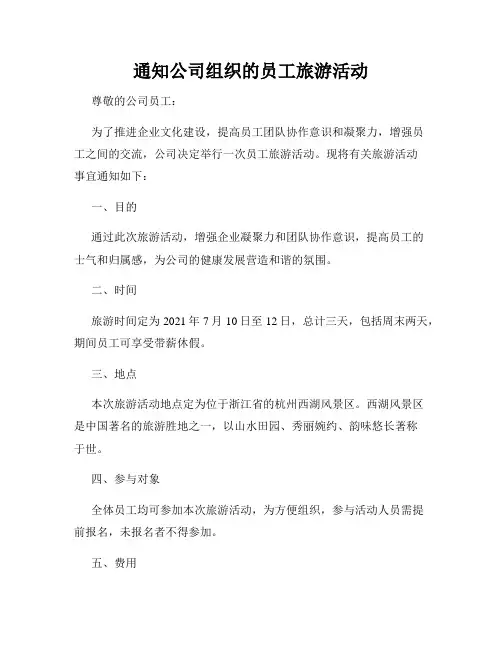 通知公司组织的员工旅游活动

尊敬的公司员工：

为了推进企业文化建设，提高员工团队协作意识和凝聚力，增强员工之间的交流，公司决定举行一次员工旅游活动。现将有关旅游活动事宜通知如下：

一、目的

通过此次旅游活动，增强企业凝聚力和团队协作意识，提高员工的士气和归属感，为公司的健康发展营造和谐的氛围。

二、时间

旅游时间定为 2021 年 7 月 10 日至 12 日，总计三天，包括周末两天，期间员工可享受带薪休假。

三、地点

本次旅游活动地点定为位于浙江省的杭州西湖风景区。西湖风景区是中国著名的旅游胜地之一，以山水田园、秀丽婉约、韵味悠长著称于世。

四、参与对象

全体员工均可参加本次旅游活动，为方便组织，参与活动人员需提前报名，未报名者不得参加。

五、费用